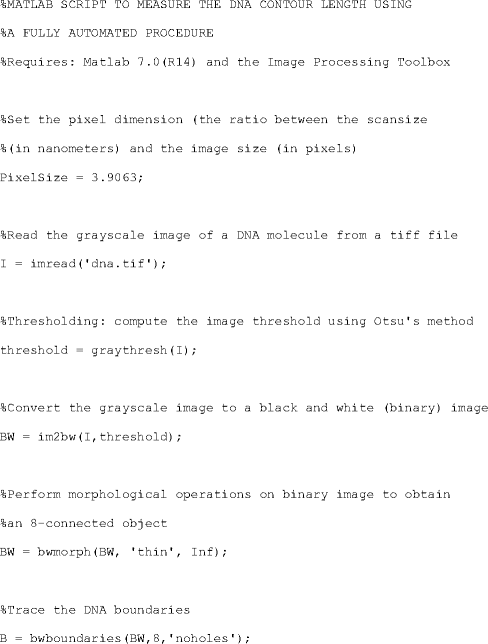 %MATLAB SCRIPT TO MEASURE THE DNA CONTOUR LENGTH USING

%A FULLY AUTOMATED PROCEDURE

%Requires: Matlab 7.0(R14) and the Image Processing Toolbox

%Set the pixel dimension (the ratio between the scansize

%(in nanometers) and the image size (in pixels)

PixelSize = 3.9063;

%Read the grayscale image of a DNA molecule from a tiff file

I = imread('dna.tif');

%Thresholding: compute the image threshold using Otsu's method

threshold = graythresh(I);

%Convert the grayscale image to a black and white (binary) image

BW = im2bw(I,threshold);

%Perform morphological operations on binary image to obtain

%an 8-connected object

BW = bwmorph(BW, 'thin', Inf);

%Trace the DNA boundaries

B = bwboundaries(BW,8,'noholes');